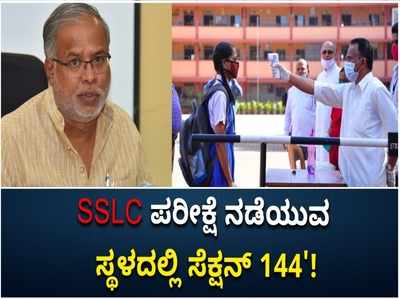 SSLC ಪರೀಕ್ಷೆ ನಡೆಯುವ ಸ್ಥಳದಲ್ಲಿ ಸೆಕ್ಷನ್ 144'!